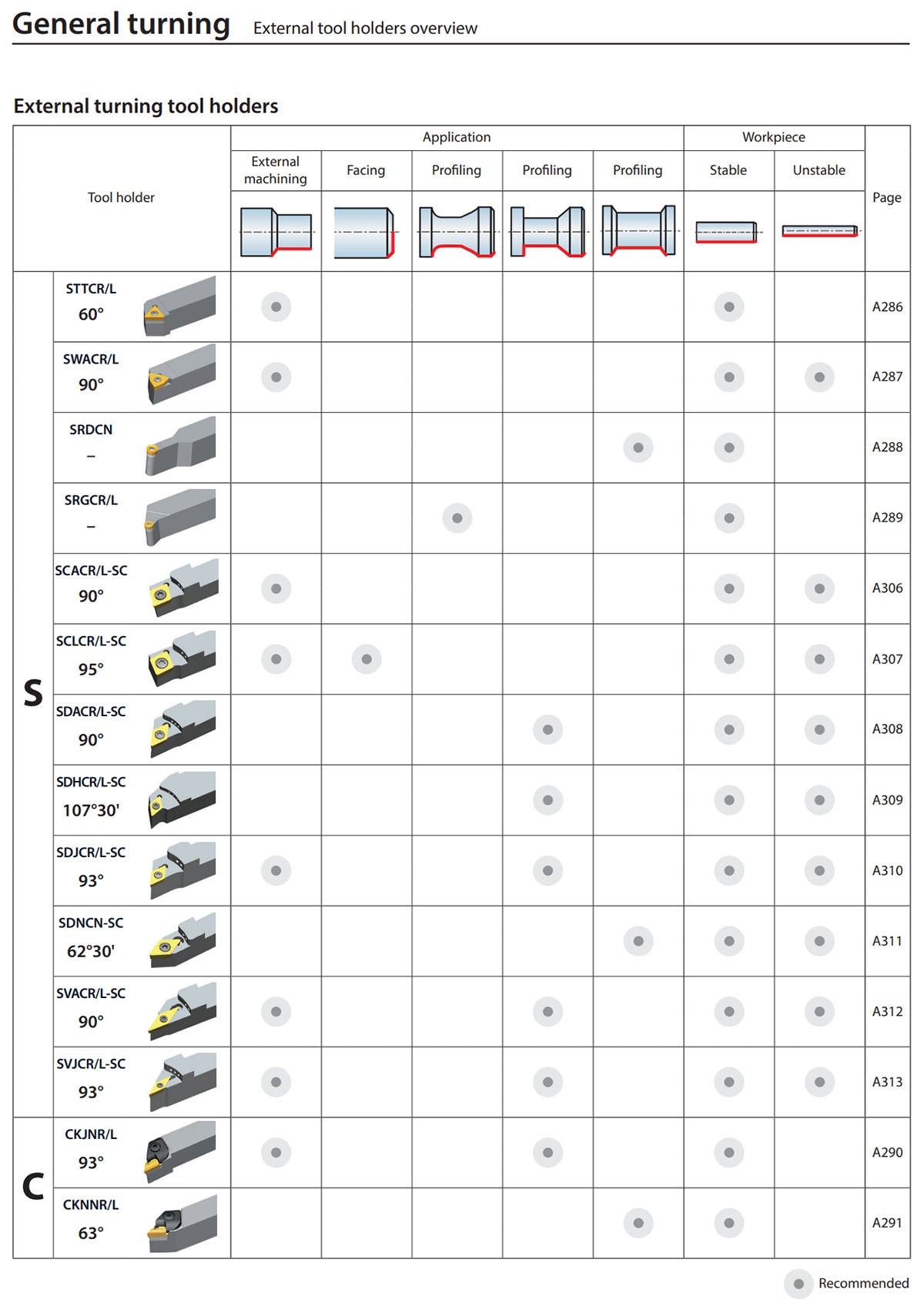 General turning External tool holders overview

External turning tool holders

| | Tool holder | Application: External machining | Application: Facing | Application: Profiling | Application: Profiling | Application: Profiling | Workpiece: Stable | Workpiece: Unstable | Page |
|---|---|---|---|---|---|---|---|---|---|
| S | STTCR/L 60° | ● | | | | | ● | | A286 |
| S | SWACR/L 90° | ● | | | | | ● | ● | A287 |
| S | SRDCN – | | | | | ● | ● | | A288 |
| S | SRGCR/L – | | | ● | | | ● | | A289 |
| S | SCACR/L-SC 90° | ● | | | | | ● | ● | A306 |
| S | SCLCR/L-SC 95° | ● | ● | | | | ● | ● | A307 |
| S | SDACR/L-SC 90° | | | | ● | | ● | ● | A308 |
| S | SDHCR/L-SC 107°30' | | | | ● | | ● | ● | A309 |
| S | SDJCR/L-SC 93° | ● | | | ● | | ● | ● | A310 |
| S | SDNCN-SC 62°30' | | | | | ● | ● | ● | A311 |
| S | SVACR/L-SC 90° | ● | | | ● | | ● | ● | A312 |
| S | SVJCR/L-SC 93° | ● | | | ● | | ● | ● | A313 |
| C | CKJNR/L 93° | ● | | | ● | | ● | | A290 |
| C | CKNNR/L 63° | | | | | ● | ● | | A291 |

● Recommended